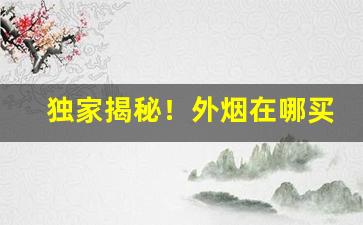 独家揭秘！外烟在哪买